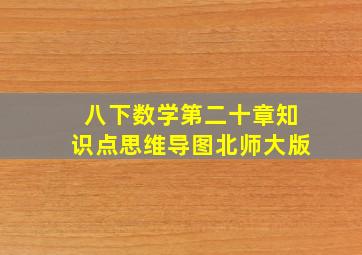 八下数学第二十章知识点思维导图北师大版